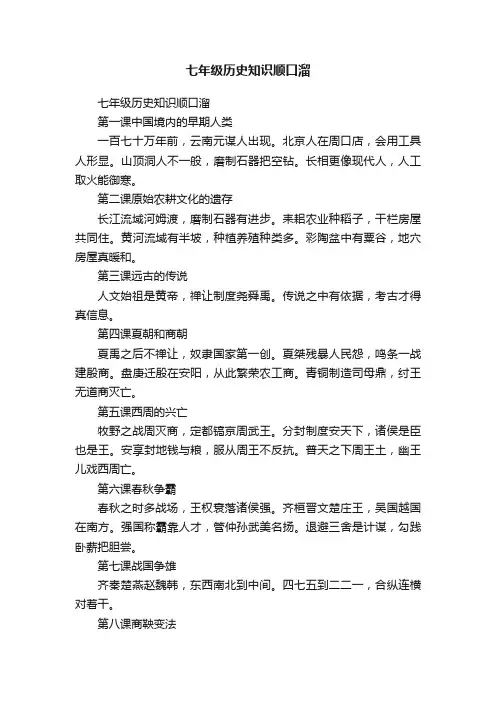 七年级历史知识顺口溜

七年级历史知识顺口溜

第一课中国境内的早期人类

一百七十万年前，云南元谋人出现。北京人在周口店，会用工具人形显。山顶洞人不一般，磨制石器把空钻。长相更像现代人，人工取火能御寒。

第二课原始农耕文化的遗存

长江流域河姆渡，磨制石器有进步。耒耜农业种稻子，干栏房屋共同住。黄河流域有半坡，种植养殖种类多。彩陶盆中有粟谷，地穴房屋真暖和。

第三课远古的传说

人文始祖是黄帝，禅让制度尧舜禹。传说之中有依据，考古才得真信息。

第四课夏朝和商朝

夏禹之后不禅让，奴隶国家第一创。夏桀残暴人民怨，鸣条一战建殷商。盘庚迁殷在安阳，从此繁荣农工商。青铜制造司母鼎，纣王无道商灭亡。

第五课西周的兴亡

牧野之战周灭商，定都镐京周武王。分封制度安天下，诸侯是臣也是王。安享封地钱与粮，服从周王不反抗。普天之下周王土，幽王儿戏西周亡。

第六课春秋争霸

春秋之时多战场，王权衰落诸侯强。齐桓晋文楚庄王，吴国越国在南方。强国称霸靠人才，管仲孙武美名扬。退避三舍是计谋，勾践卧薪把胆尝。

第七课战国争雄

齐秦楚燕赵魏韩，东西南北到中间。四七五到二二一，合纵连横对着干。

第八课商鞅变法